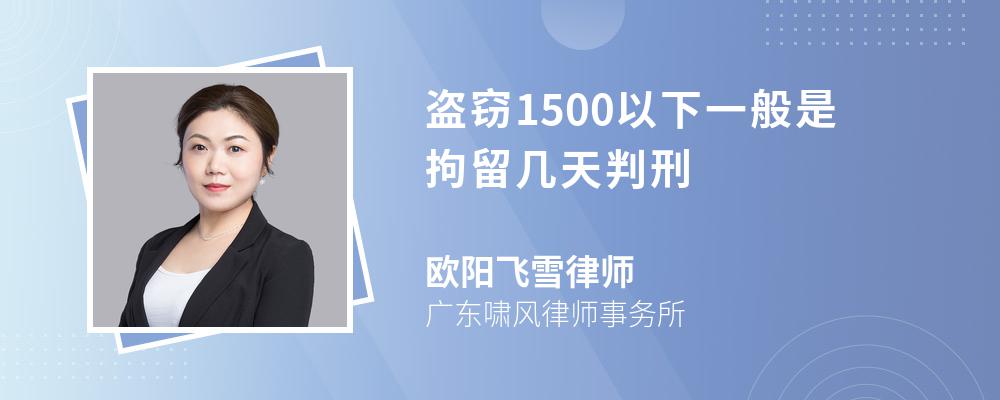 盗窃1500以下一般是拘留几天判刑

欧阳飞雪律师
广东啸风律师事务所